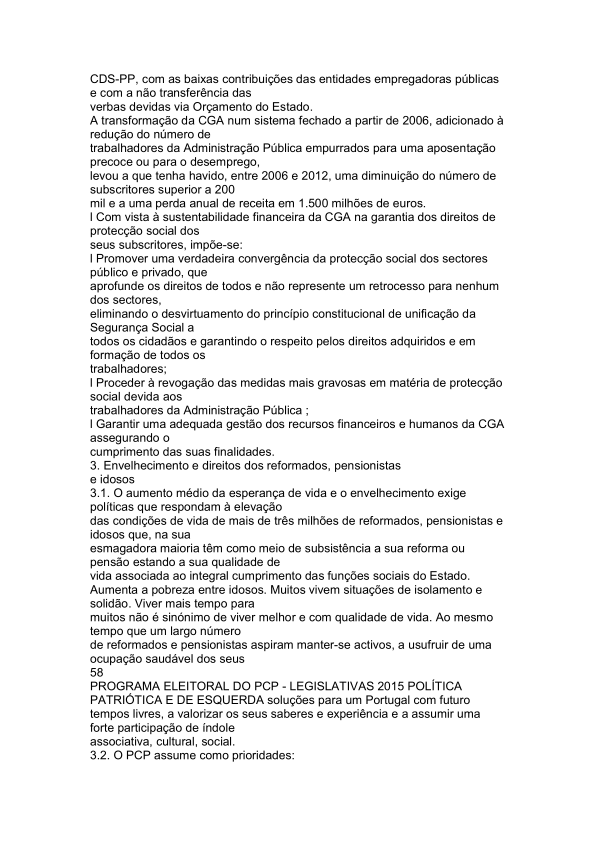 CDS-PP, com as baixas contribuições das entidades empregadoras públicas e com a não transferência das
verbas devidas via Orçamento do Estado.
A transformação da CGA num sistema fechado a partir de 2006, adicionado à redução do número de
trabalhadores da Administração Pública empurrados para uma aposentação precoce ou para o desemprego,
levou a que tenha havido, entre 2006 e 2012, uma diminuição do número de subscritores superior a 200
mil e a uma perda anual de receita em 1.500 milhões de euros.
l Com vista à sustentabilidade financeira da CGA na garantia dos direitos de protecção social dos
seus subscritores, impõe-se:
l Promover uma verdadeira convergência da protecção social dos sectores público e privado, que
aprofunde os direitos de todos e não represente um retrocesso para nenhum dos sectores,
eliminando o desvirtuamento do princípio constitucional de unificação da Segurança Social a
todos os cidadãos e garantindo o respeito pelos direitos adquiridos e em formação de todos os
trabalhadores;
l Proceder à revogação das medidas mais gravosas em matéria de protecção social devida aos
trabalhadores da Administração Pública ;
l Garantir uma adequada gestão dos recursos financeiros e humanos da CGA assegurando o
cumprimento das suas finalidades.
3. Envelhecimento e direitos dos reformados, pensionistas
e idosos
3.1. O aumento médio da esperança de vida e o envelhecimento exige políticas que respondam à elevação
das condições de vida de mais de três milhões de reformados, pensionistas e idosos que, na sua
esmagadora maioria têm como meio de subsistência a sua reforma ou pensão estando a sua qualidade de
vida associada ao integral cumprimento das funções sociais do Estado.
Aumenta a pobreza entre idosos. Muitos vivem situações de isolamento e solidão. Viver mais tempo para
muitos não é sinónimo de viver melhor e com qualidade de vida. Ao mesmo tempo que um largo número
de reformados e pensionistas aspiram manter-se activos, a usufruir de uma ocupação saudável dos seus
58
PROGRAMA ELEITORAL DO PCP - LEGISLATIVAS 2015 POLÍTICA PATRIÓTICA E DE ESQUERDA soluções para um Portugal com futuro
tempos livres, a valorizar os seus saberes e experiência e a assumir uma forte participação de índole
associativa, cultural, social.
3.2. O PCP assume como prioridades: